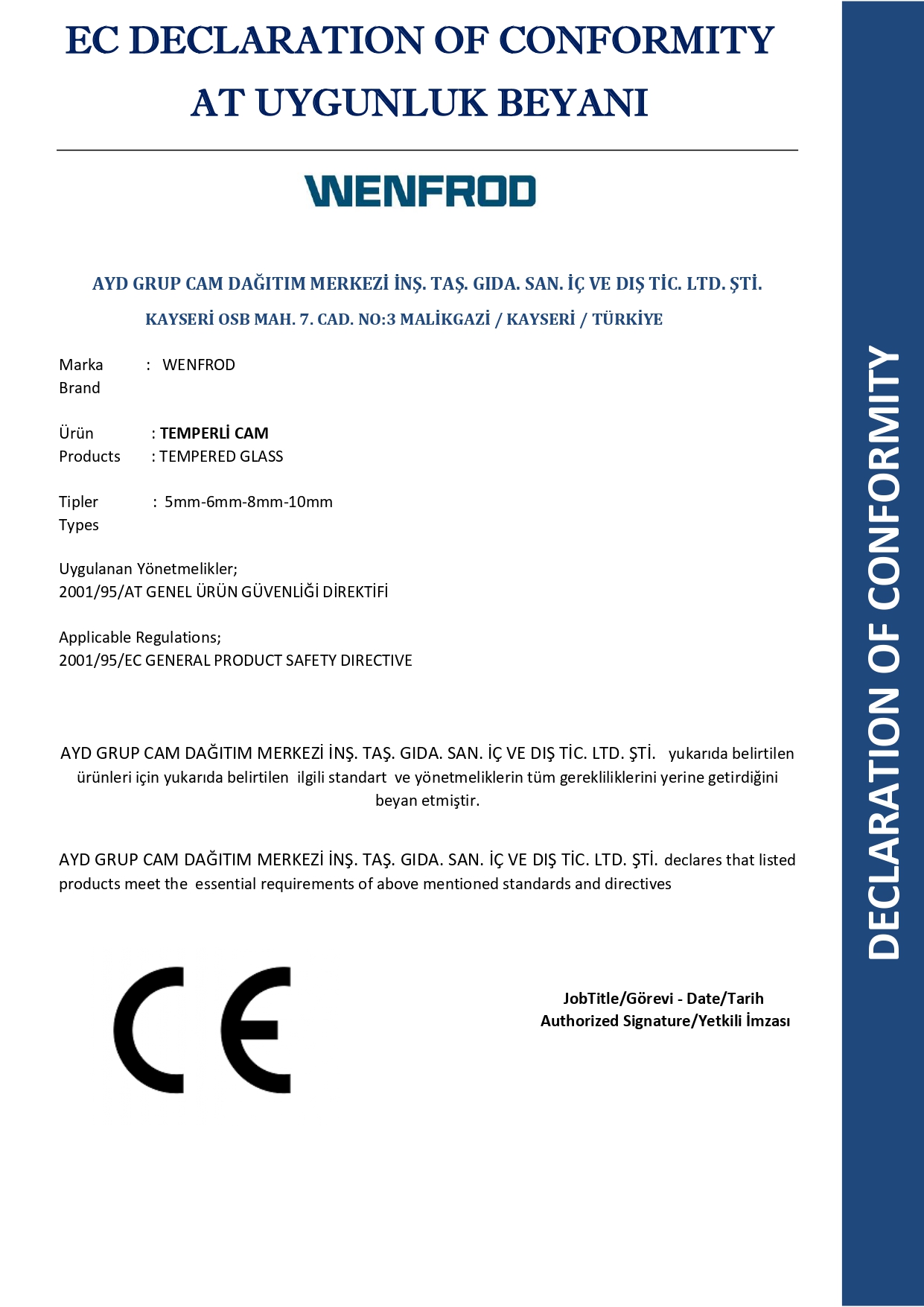 EC DECLARATION OF CONFORMITY
AT UYGUNLUK BEYANI

WENFROD

AYD GRUP CAM DAĞITIM MERKEZİ İNŞ. TAŞ. GIDA. SAN. İÇ VE DIŞ TİC. LTD. ŞTİ.
KAYSERİ OSB MAH. 7. CAD. NO:3 MALİKGAZİ / KAYSERİ / TÜRKİYE

Marka : WENFROD
Brand

Ürün : TEMPERLİ CAM
Products : TEMPERED GLASS

Tipler : 5mm-6mm-8mm-10mm
Types

Uygulanan Yönetmelikler;
2001/95/AT GENEL ÜRÜN GÜVENLİĞİ DİREKTİFİ

Applicable Regulations;
2001/95/EC GENERAL PRODUCT SAFETY DIRECTIVE

AYD GRUP CAM DAĞITIM MERKEZİ İNŞ. TAŞ. GIDA. SAN. İÇ VE DIŞ TİC. LTD. ŞTİ. yukarıda belirtilen ürünleri için yukarıda belirtilen ilgili standart ve yönetmeliklerin tüm gerekliliklerini yerine getirdiğini beyan etmiştir.

AYD GRUP CAM DAĞITIM MERKEZİ İNŞ. TAŞ. GIDA. SAN. İÇ VE DIŞ TİC. LTD. ŞTİ. declares that listed products meet the essential requirements of above mentioned standards and directives

CE

JobTitle/Görevi - Date/Tarih
Authorized Signature/Yetkili İmzası

DECLARATION OF CONFORMITY